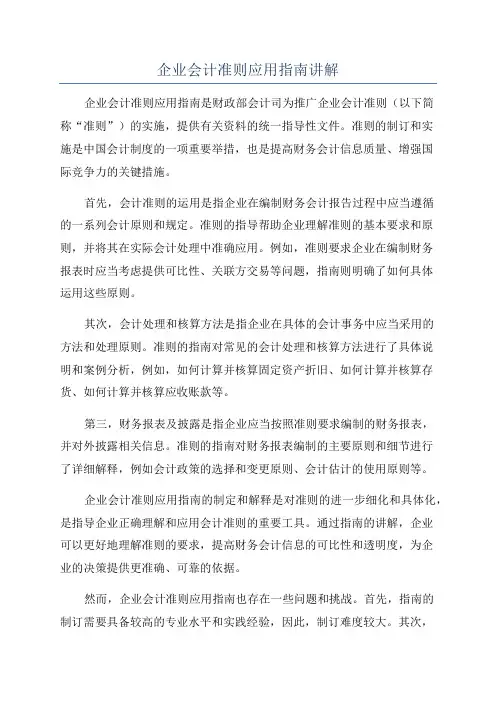 企业会计准则应用指南讲解

企业会计准则应用指南是财政部会计司为推广企业会计准则（以下简称“准则”）的实施，提供有关资料的统一指导性文件。准则的制订和实施是中国会计制度的一项重要举措，也是提高财务会计信息质量、增强国际竞争力的关键措施。

首先，会计准则的运用是指企业在编制财务会计报告过程中应当遵循的一系列会计原则和规定。准则的指导帮助企业理解准则的基本要求和原则，并将其在实际会计处理中准确应用。例如，准则要求企业在编制财务报表时应当考虑提供可比性、关联方交易等问题，指南则明确了如何具体运用这些原则。

其次，会计处理和核算方法是指企业在具体的会计事务中应当采用的方法和处理原则。准则的指南对常见的会计处理和核算方法进行了具体说明和案例分析，例如，如何计算并核算固定资产折旧、如何计算并核算存货、如何计算并核算应收账款等。

第三，财务报表及披露是指企业应当按照准则要求编制的财务报表，并对外披露相关信息。准则的指南对财务报表编制的主要原则和细节进行了详细解释，例如会计政策的选择和变更原则、会计估计的使用原则等。

企业会计准则应用指南的制定和解释是对准则的进一步细化和具体化，是指导企业正确理解和应用会计准则的重要工具。通过指南的讲解，企业可以更好地理解准则的要求，提高财务会计信息的可比性和透明度，为企业的决策提供更准确、可靠的依据。

然而，企业会计准则应用指南也存在一些问题和挑战。首先，指南的制订需要具备较高的专业水平和实践经验，因此，制订难度较大。其次，